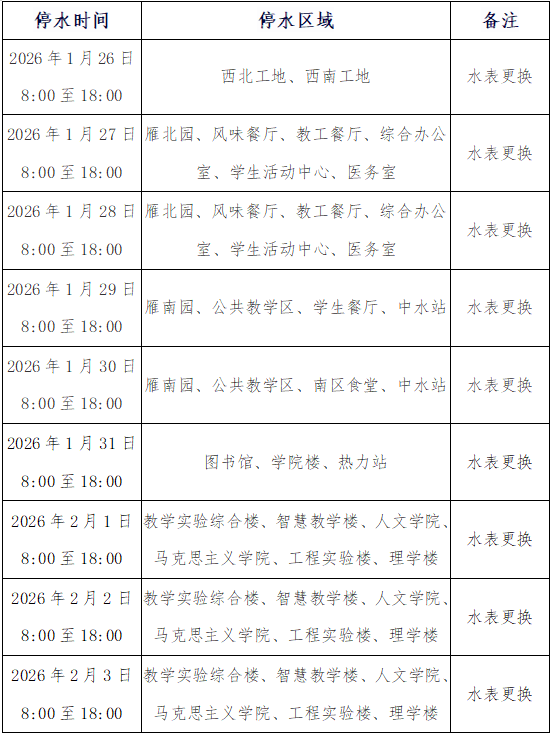 | 停水时间 | 停水区域 | 备注 |
|---|---|---|
| 2026 年 1 月 26 日 8:00 至 18:00 | 西北工地、西南工地 | 水表更换 |
| 2026 年 1 月 27 日 8:00 至 18:00 | 雁北园、风味餐厅、教工餐厅、综合办公室、学生活动中心、医务室 | 水表更换 |
| 2026 年 1 月 28 日 8:00 至 18:00 | 雁北园、风味餐厅、教工餐厅、综合办公室、学生活动中心、医务室 | 水表更换 |
| 2026 年 1 月 29 日 8:00 至 18:00 | 雁南园、公共教学区、学生餐厅、中水站 | 水表更换 |
| 2026 年 1 月 30 日 8:00 至 18:00 | 雁南园、公共教学区、南区食堂、中水站 | 水表更换 |
| 2026 年 1 月 31 日 8:00 至 18:00 | 图书馆、学院楼、热力站 | 水表更换 |
| 2026 年 2 月 1 日 8:00 至 18:00 | 教学实验综合楼、智慧教学楼、人文学院、马克思主义学院、工程实验楼、理学楼 | 水表更换 |
| 2026 年 2 月 2 日 8:00 至 18:00 | 教学实验综合楼、智慧教学楼、人文学院、马克思主义学院、工程实验楼、理学楼 | 水表更换 |
| 2026 年 2 月 3 日 8:00 至 18:00 | 教学实验综合楼、智慧教学楼、人文学院、马克思主义学院、工程实验楼、理学楼 | 水表更换 |